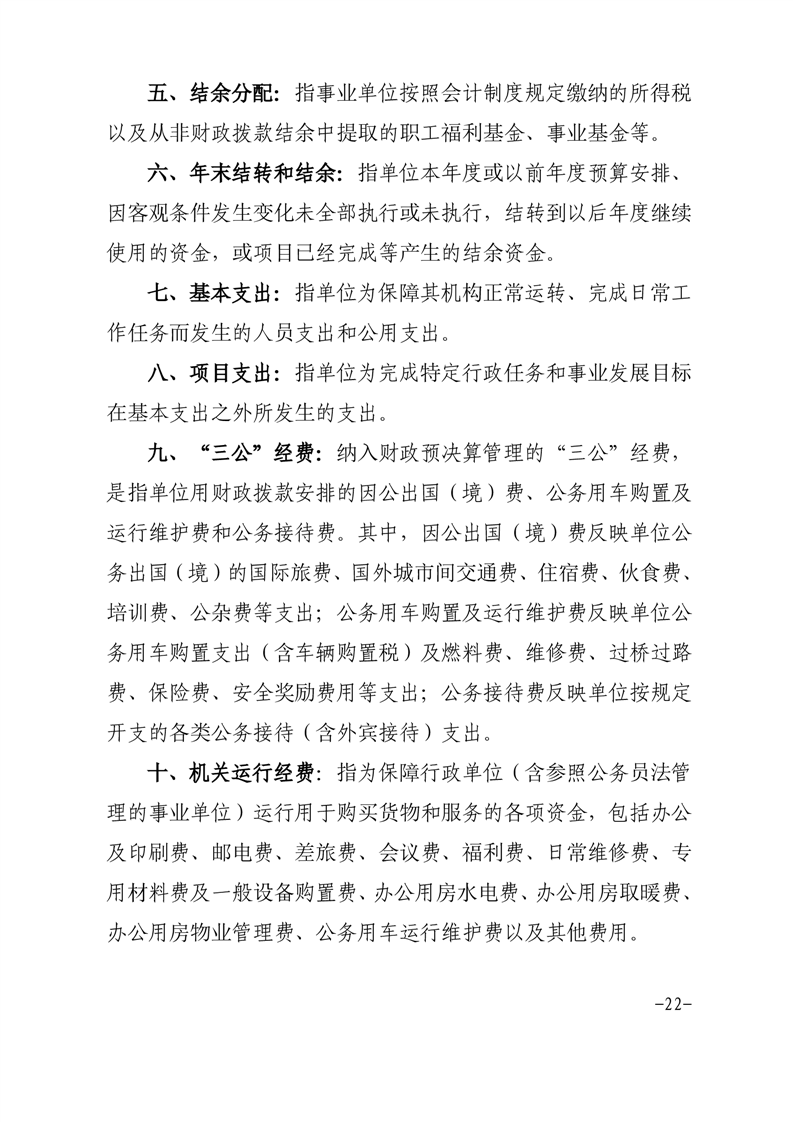 五、结余分配：指事业单位按照会计制度规定缴纳的所得税以及从非财政拨款结余中提取的职工福利基金、事业基金等。

六、年末结转和结余：指单位本年度或以前年度预算安排、因客观条件发生变化未全部执行或未执行，结转到以后年度继续使用的资金，或项目已经完成等产生的结余资金。

七、基本支出：指单位为保障其机构正常运转、完成日常工作任务而发生的人员支出和公用支出。

八、项目支出：指单位为完成特定行政任务和事业发展目标在基本支出之外所发生的支出。

九、“三公”经费：纳入财政预决算管理的“三公”经费，是指单位用财政拨款安排的因公出国（境）费、公务用车购置及运行维护费和公务接待费。其中，因公出国（境）费反映单位公务出国（境）的国际旅费、国外城市间交通费、住宿费、伙食费、培训费、公杂费等支出；公务用车购置及运行维护费反映单位公务用车购置支出（含车辆购置税）及燃料费、维修费、过桥过路费、保险费、安全奖励费用等支出；公务接待费反映单位按规定开支的各类公务接待（含外宾接待）支出。

十、机关运行经费：指为保障行政单位（含参照公务员法管理的事业单位）运行用于购买货物和服务的各项资金，包括办公及印刷费、邮电费、差旅费、会议费、福利费、日常维修费、专用材料费及一般设备购置费、办公用房水电费、办公用房取暖费、办公用房物业管理费、公务用车运行维护费以及其他费用。

-22-